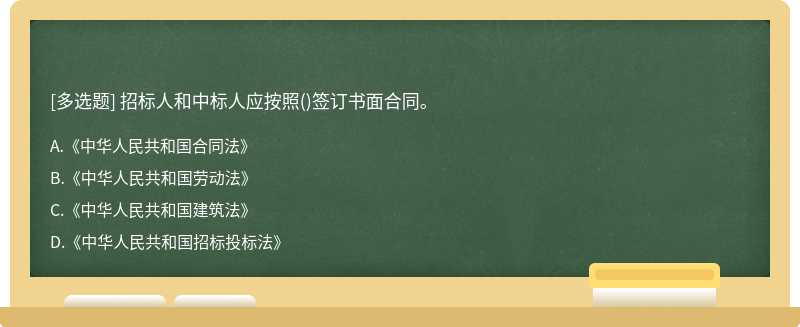 [多选题] 招标人和中标人应按照()签订书面合同。

A.《中华人民共和国合同法》

B.《中华人民共和国劳动法》

C.《中华人民共和国建筑法》

D.《中华人民共和国招标投标法》